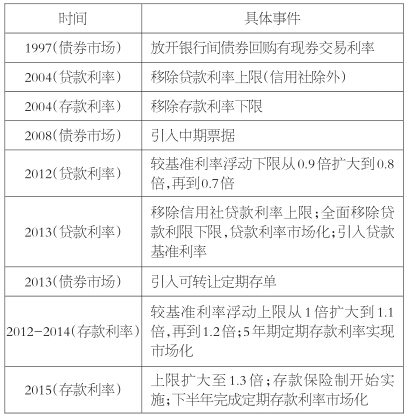 | 时间 | 具体事件 |
|---|---|
| 1997(债券市场) | 放开银行间债券回购有现券交易利率 |
| 2004(贷款利率) | 移除贷款利率上限(信用社除外) |
| 2004(存款利率) | 移除存款利率下限 |
| 2008(债券市场) | 引入中期票据 |
| 2012(贷款利率) | 较基准利率浮动下限从0.9倍扩大到0.8倍,再到0.7倍 |
| 2013(贷款利率) | 移除信用社贷款利率上限;全面移除贷款利限下限,贷款利率市场化;引入贷款基准利率 |
| 2013(债券市场) | 引入可转让定期存单 |
| 2012-2014(存款利率) | 较基准利率浮动上限从1倍扩大到1.1倍,再到1.2倍;5年期定期存款利率实现市场化 |
| 2015(存款利率) | 上限扩大至1.3倍;存款保险制开始实施;下半年完成定期存款利率市场化 |